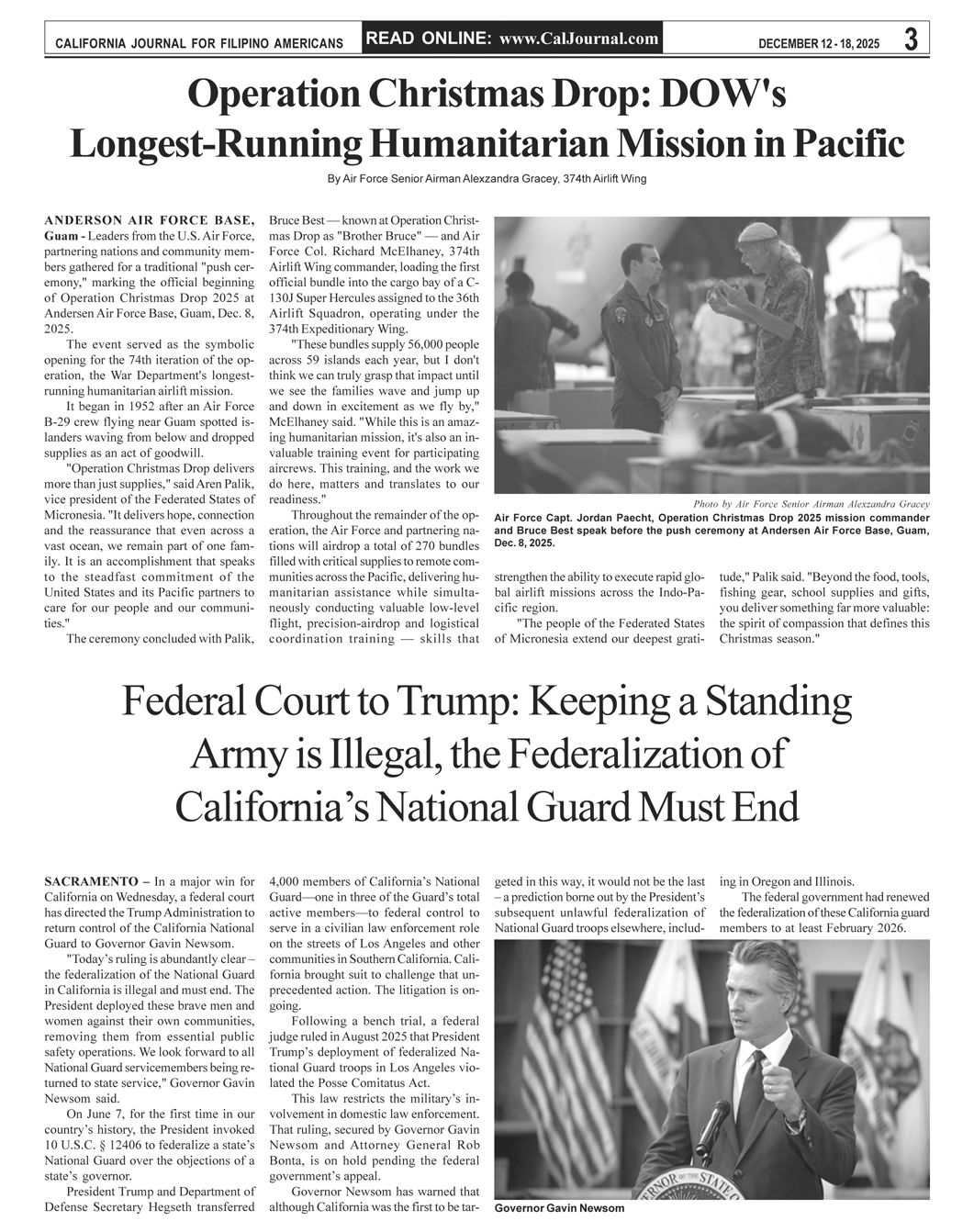 CALIFORNIA JOURNAL FOR FILIPINO AMERICANS READ ONLINE: www.CalJournal.com DECEMBER 12 - 18, 2025 3

Operation Christmas Drop: DOW's Longest-Running Humanitarian Mission in Pacific

By Air Force Senior Airman Alexzandra Gracey, 374th Airlift Wing

ANDERSON AIR FORCE BASE, Guam - Leaders from the U.S. Air Force, partnering nations and community members gathered for a traditional "push ceremony," marking the official beginning of Operation Christmas Drop 2025 at Andersen Air Force Base, Guam, Dec. 8, 2025.

The event served as the symbolic opening for the 74th iteration of the operation, the War Department's longest-running humanitarian airlift mission.

It began in 1952 after an Air Force B-29 crew flying near Guam spotted islanders waving from below and dropped supplies as an act of goodwill.

"Operation Christmas Drop delivers more than just supplies," said Aren Palik, vice president of the Federated States of Micronesia. "It delivers hope, connection and the reassurance that even across a vast ocean, we remain part of one family. It is an accomplishment that speaks to the steadfast commitment of the United States and its Pacific partners to care for our people and our communities."

The ceremony concluded with Palik, Bruce Best — known at Operation Christmas Drop as "Brother Bruce" — and Air Force Col. Richard McElhaney, 374th Airlift Wing commander, loading the first official bundle into the cargo bay of a C-130J Super Hercules assigned to the 36th Airlift Squadron, operating under the 374th Expeditionary Wing.

"These bundles supply 56,000 people across 59 islands each year, but I don't think we can truly grasp that impact until we see the families wave and jump up and down in excitement as we fly by," McElhaney said. "While this is an amazing humanitarian mission, it's also an invaluable training event for participating aircrews. This training, and the work we do here, matters and translates to our readiness."

Throughout the remainder of the operation, the Air Force and partnering nations will airdrop a total of 270 bundles filled with critical supplies to remote communities across the Pacific, delivering humanitarian assistance while simultaneously conducting valuable low-level flight, precision-airdrop and logistical coordination training — skills that strengthen the ability to execute rapid global airlift missions across the Indo-Pacific region.

"The people of the Federated States of Micronesia extend our deepest gratitude," Palik said. "Beyond the food, tools, fishing gear, school supplies and gifts, you deliver something far more valuable: the spirit of compassion that defines this Christmas season."

Photo by Air Force Senior Airman Alexzandra Gracey
Air Force Capt. Jordan Paecht, Operation Christmas Drop 2025 mission commander and Bruce Best speak before the push ceremony at Andersen Air Force Base, Guam, Dec. 8, 2025.

Federal Court to Trump: Keeping a Standing Army is Illegal, the Federalization of California's National Guard Must End

SACRAMENTO – In a major win for California on Wednesday, a federal court has directed the Trump Administration to return control of the California National Guard to Governor Gavin Newsom.

"Today's ruling is abundantly clear – the federalization of the National Guard in California is illegal and must end. The President deployed these brave men and women against their own communities, removing them from essential public safety operations. We look forward to all National Guard servicemembers being returned to state service," Governor Gavin Newsom said.

On June 7, for the first time in our country's history, the President invoked 10 U.S.C. § 12406 to federalize a state's National Guard over the objections of a state's governor.

President Trump and Department of Defense Secretary Hegseth transferred 4,000 members of California's National Guard—one in three of the Guard's total active members—to federal control to serve in a civilian law enforcement role on the streets of Los Angeles and other communities in Southern California. California brought suit to challenge that unprecedented action. The litigation is ongoing.

Following a bench trial, a federal judge ruled in August 2025 that President Trump's deployment of federalized National Guard troops in Los Angeles violated the Posse Comitatus Act.

This law restricts the military's involvement in domestic law enforcement. That ruling, secured by Governor Gavin Newsom and Attorney General Rob Bonta, is on hold pending the federal government's appeal.

Governor Newsom has warned that although California was the first to be targeted in this way, it would not be the last – a prediction borne out by the President's subsequent unlawful federalization of National Guard troops elsewhere, including in Oregon and Illinois.

The federal government had renewed the federalization of these California guard members to at least February 2026.

Governor Gavin Newsom